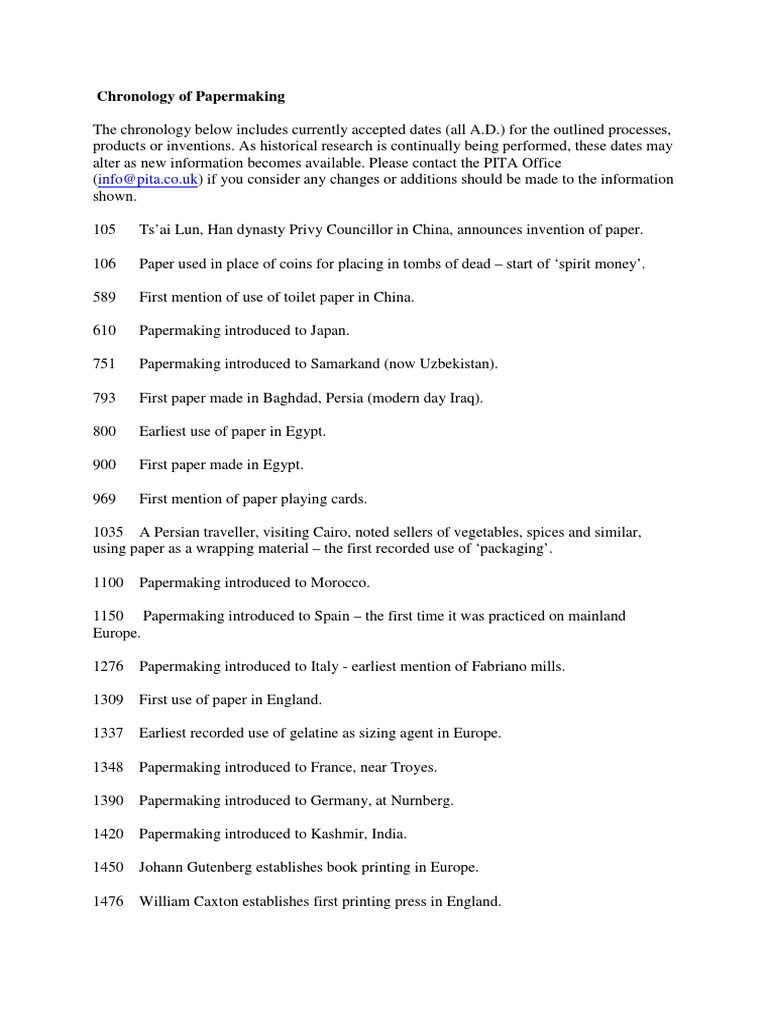 Chronology of Papermaking

The chronology below includes currently accepted dates (all A.D.) for the outlined processes, products or inventions. As historical research is continually being performed, these dates may alter as new information becomes available. Please contact the PITA Office (info@pita.co.uk) if you consider any changes or additions should be made to the information shown.

105 Ts'ai Lun, Han dynasty Privy Councillor in China, announces invention of paper.

106 Paper used in place of coins for placing in tombs of dead – start of 'spirit money'.

589 First mention of use of toilet paper in China.

610 Papermaking introduced to Japan.

751 Papermaking introduced to Samarkand (now Uzbekistan).

793 First paper made in Baghdad, Persia (modern day Iraq).

800 Earliest use of paper in Egypt.

900 First paper made in Egypt.

969 First mention of paper playing cards.

1035 A Persian traveller, visiting Cairo, noted sellers of vegetables, spices and similar, using paper as a wrapping material – the first recorded use of 'packaging'.

1100 Papermaking introduced to Morocco.

1150 Papermaking introduced to Spain – the first time it was practiced on mainland Europe.

1276 Papermaking introduced to Italy - earliest mention of Fabriano mills.

1309 First use of paper in England.

1337 Earliest recorded use of gelatine as sizing agent in Europe.

1348 Papermaking introduced to France, near Troyes.

1390 Papermaking introduced to Germany, at Nurnberg.

1420 Papermaking introduced to Kashmir, India.

1450 Johann Gutenberg establishes book printing in Europe.

1476 William Caxton establishes first printing press in England.